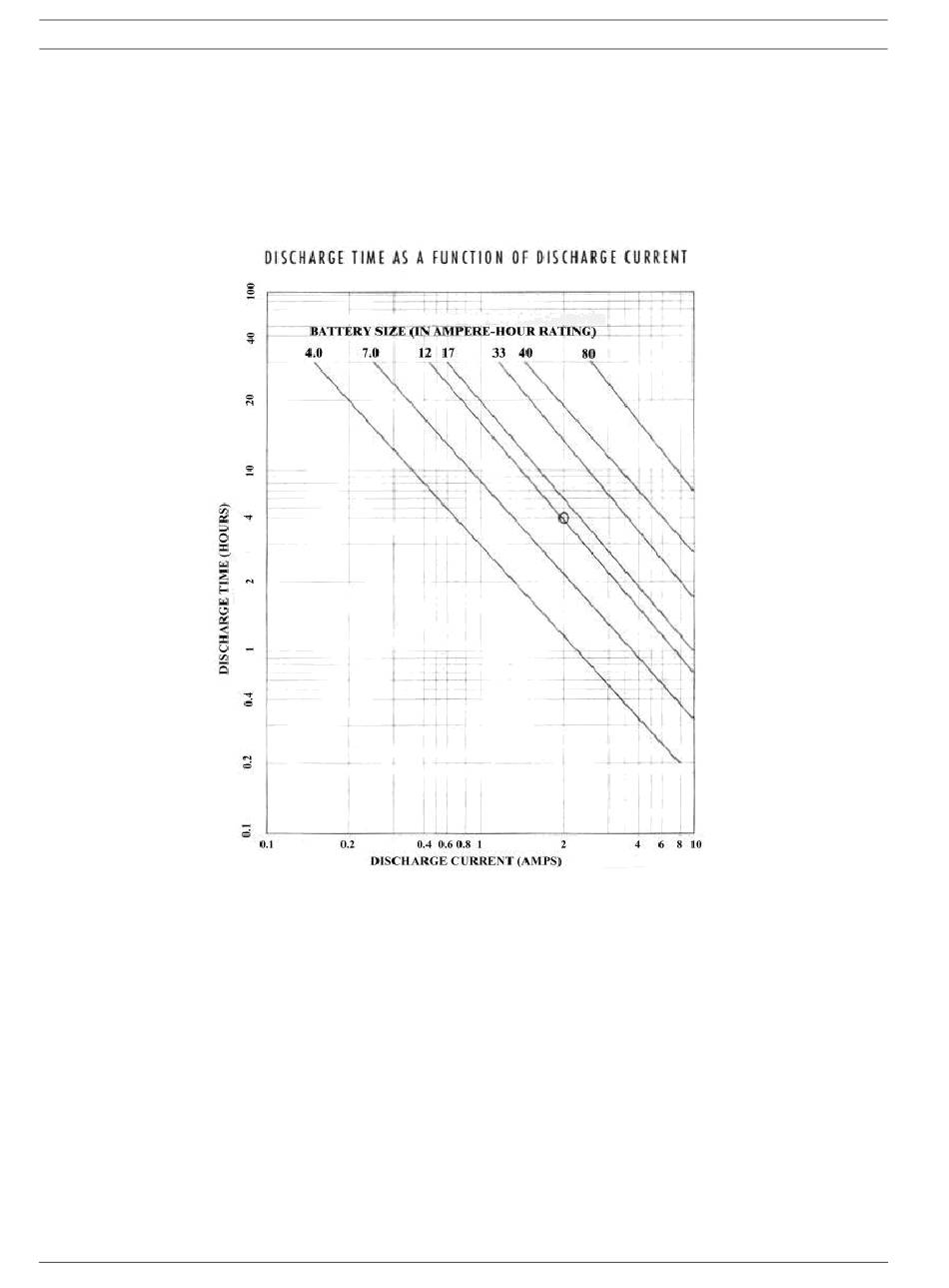 DISCHARGE TIME AS A FUNCTION OF DISCHARGE CURRENT

BATTERY SIZE (IN AMPERE-HOUR RATING)

4.0 7.0 12 17 33 40 80

DISCHARGE TIME (HOURS)

100 40 20 10 4 2 1 0.4 0.2 0.1

0.1 0.2 0.4 0.6 0.8 1 2 4 6 8 10

DISCHARGE CURRENT (AMPS)